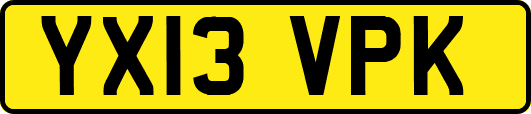 YX13 VPK